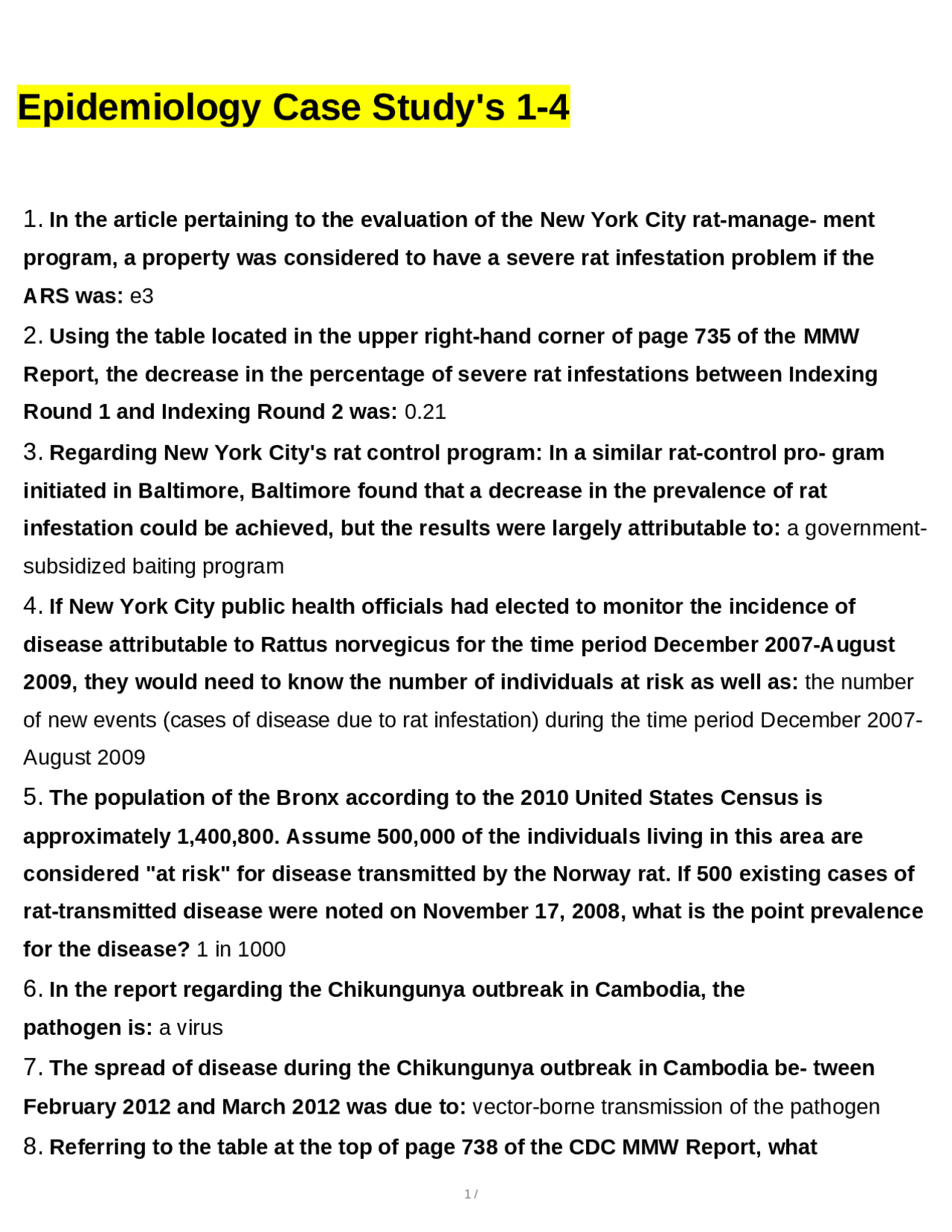 Epidemiology Case Study's 1-4

1. In the article pertaining to the evaluation of the New York City rat-manage- ment program, a property was considered to have a severe rat infestation problem if the ARS was: e3

2. Using the table located in the upper right-hand corner of page 735 of the MMW Report, the decrease in the percentage of severe rat infestations between Indexing Round 1 and Indexing Round 2 was: 0.21

3. Regarding New York City's rat control program: In a similar rat-control pro- gram initiated in Baltimore, Baltimore found that a decrease in the prevalence of rat infestation could be achieved, but the results were largely attributable to: a government-subsidized baiting program

4. If New York City public health officials had elected to monitor the incidence of disease attributable to Rattus norvegicus for the time period December 2007-August 2009, they would need to know the number of individuals at risk as well as: the number of new events (cases of disease due to rat infestation) during the time period December 2007-August 2009

5. The population of the Bronx according to the 2010 United States Census is approximately 1,400,800. Assume 500,000 of the individuals living in this area are considered "at risk" for disease transmitted by the Norway rat. If 500 existing cases of rat-transmitted disease were noted on November 17, 2008, what is the point prevalence for the disease? 1 in 1000

6. In the report regarding the Chikungunya outbreak in Cambodia, the pathogen is: a virus

7. The spread of disease during the Chikungunya outbreak in Cambodia be- tween February 2012 and March 2012 was due to: vector-borne transmission of the pathogen

8. Referring to the table at the top of page 738 of the CDC MMW Report, what

1 /